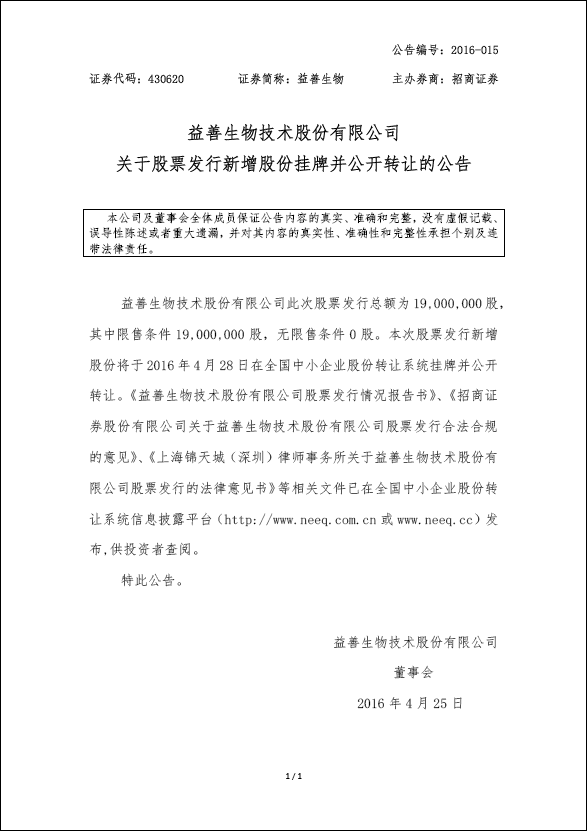 公告编号：2016-015

证券代码：430620　　证券简称：益善生物　　主办券商：招商证券

益善生物技术股份有限公司
关于股票发行新增股份挂牌并公开转让的公告

本公司及董事会全体成员保证公告内容的真实、准确和完整，没有虚假记载、误导性陈述或者重大遗漏，并对其内容的真实性、准确性和完整性承担个别及连带法律责任。

益善生物技术股份有限公司此次股票发行总额为 19,000,000 股，其中限售条件 19,000,000 股，无限售条件 0 股。本次股票发行新增股份将于 2016 年 4 月 28 日在全国中小企业股份转让系统挂牌并公开转让。《益善生物技术股份有限公司股票发行情况报告书》、《招商证券股份有限公司关于益善生物技术股份有限公司股票发行合法合规的意见》、《上海锦天城（深圳）律师事务所关于益善生物技术股份有限公司股票发行的法律意见书》等相关文件已在全国中小企业股份转让系统信息披露平台（http://www.neeq.com.cn 或 www.neeq.cc）发布，供投资者查阅。

特此公告。

益善生物技术股份有限公司
董事会
2016 年 4 月 25 日

1 / 1